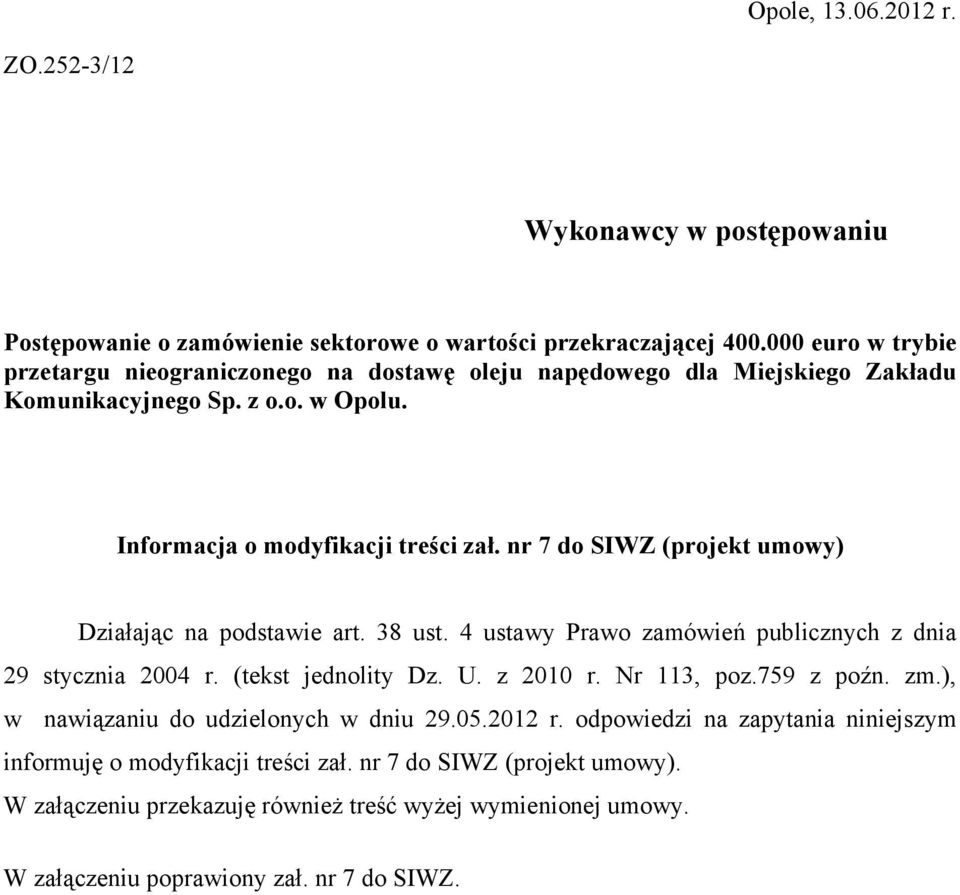 Opole, 13.06.2012 r.

ZO.252-3/12

Wykonawcy w postępowaniu

Postępowanie o zamówienie sektorowe o wartości przekraczającej 400.000 euro w trybie przetargu nieograniczonego na dostawę oleju napędowego dla Miejskiego Zakładu Komunikacyjnego Sp. z o.o. w Opolu.

Informacja o modyfikacji treści zał. nr 7 do SIWZ (projekt umowy)

Działając na podstawie art. 38 ust. 4 ustawy Prawo zamówień publicznych z dnia 29 stycznia 2004 r. (tekst jednolity Dz. U. z 2010 r. Nr 113, poz.759 z poźn. zm.), w nawiązaniu do udzielonych w dniu 29.05.2012 r. odpowiedzi na zapytania niniejszym informuję o modyfikacji treści zał. nr 7 do SIWZ (projekt umowy).
W załączeniu przekazuję również treść wyżej wymienionej umowy.

W załączeniu poprawiony zał. nr 7 do SIWZ.